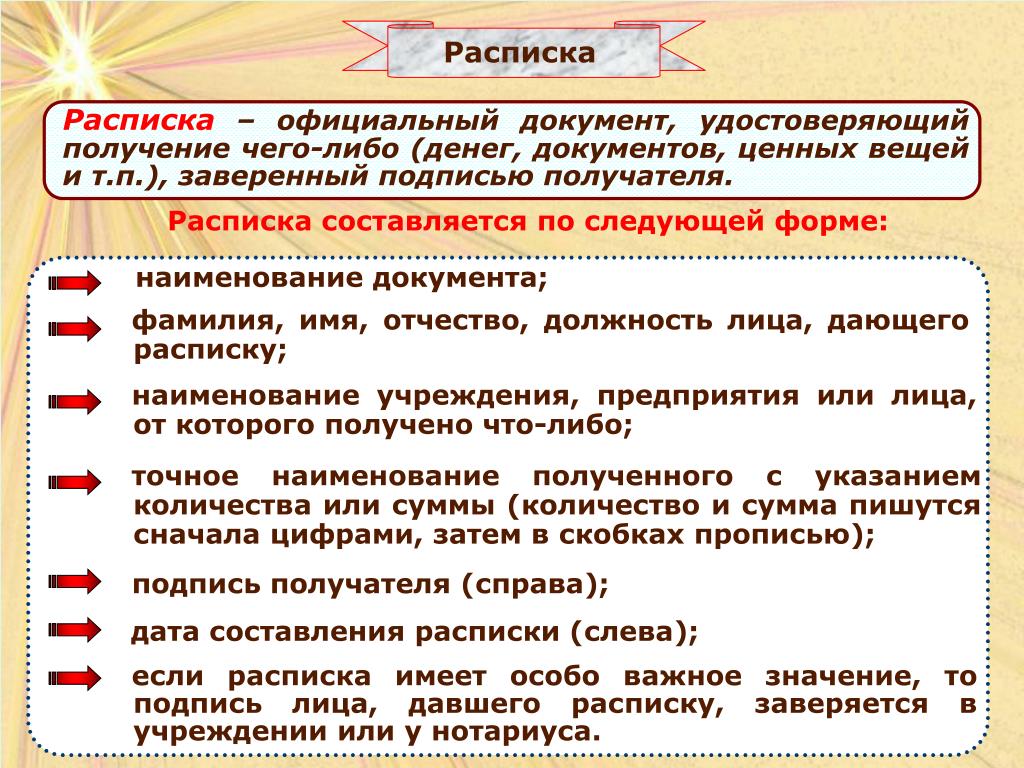 Расписка

Расписка – официальный документ, удостоверяющий получение чего-либо (денег, документов, ценных вещей и т.п.), заверенный подписью получателя.

Расписка составляется по следующей форме:

наименование документа;

фамилия, имя, отчество, должность лица, дающего расписку;

наименование учреждения, предприятия или лица, от которого получено что-либо;

точное наименование полученного с указанием количества или суммы (количество и сумма пишутся сначала цифрами, затем в скобках прописью);

подпись получателя (справа);

дата составления расписки (слева);

если расписка имеет особо важное значение, то подпись лица, давшего расписку, заверяется в учреждении или у нотариуса.